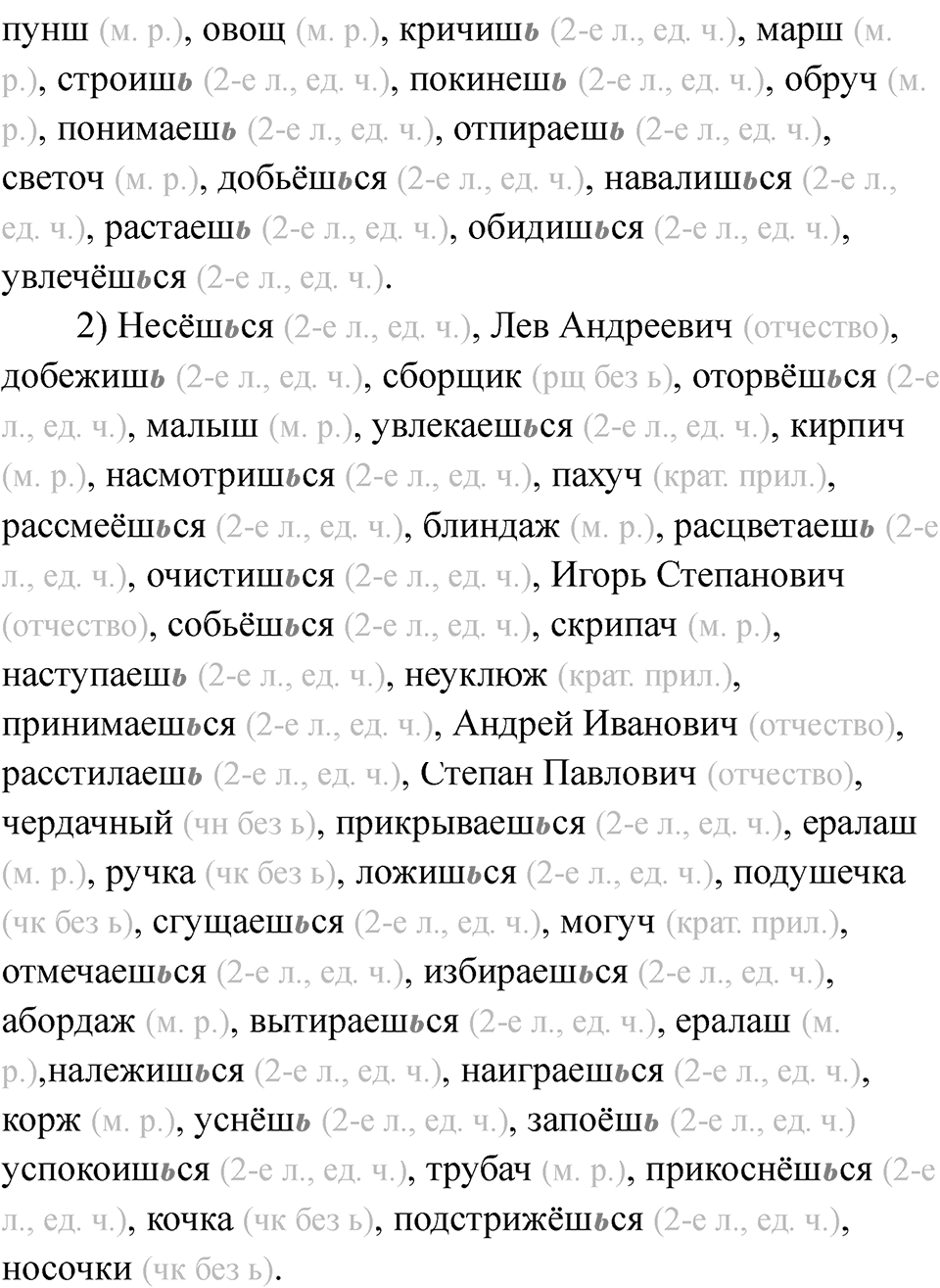 пунш (м. р.), овощ (м. р.), кричишь (2-е л., ед. ч.), марш (м. р.), строишь (2-е л., ед. ч.), покинешь (2-е л., ед. ч.), обруч (м. р.), понимаешь (2-е л., ед. ч.), отпираешь (2-е л., ед. ч.), светоч (м. р.), добьёшься (2-е л., ед. ч.), навалишься (2-е л., ед. ч.), растаешь (2-е л., ед. ч.), обидишься (2-е л., ед. ч.), увлечёшься (2-е л., ед. ч.).

2) Несёшься (2-е л., ед. ч.), Лев Андреевич (отчество), добежишь (2-е л., ед. ч.), сборщик (рщ без ь), оторвёшься (2-е л., ед. ч.), малыш (м. р.), увлекаешься (2-е л., ед. ч.), кирпич (м. р.), насмотришься (2-е л., ед. ч.), пахуч (крат. прил.), рассмеёшься (2-е л., ед. ч.), блиндаж (м. р.), расцветаешь (2-е л., ед. ч.), очистишься (2-е л., ед. ч.), Игорь Степанович (отчество), собьёшься (2-е л., ед. ч.), скрипач (м. р.), наступаешь (2-е л., ед. ч.), неуклюж (крат. прил.), принимаешься (2-е л., ед. ч.), Андрей Иванович (отчество), расстилаешь (2-е л., ед. ч.), Степан Павлович (отчество), чердачный (чн без ь), прикрываешься (2-е л., ед. ч.), ералаш (м. р.), ручка (чк без ь), ложишься (2-е л., ед. ч.), подушечка (чк без ь), сгущаешься (2-е л., ед. ч.), могуч (крат. прил.), отмечаешься (2-е л., ед. ч.), избираешься (2-е л., ед. ч.), абордаж (м. р.), вытираешься (2-е л., ед. ч.), ералаш (м. р.),належишься (2-е л., ед. ч.), наиграешься (2-е л., ед. ч.), корж (м. р.), уснёшь (2-е л., ед. ч.), запоёшь (2-е л., ед. ч.) успокоишься (2-е л., ед. ч.), трубач (м. р.), прикоснёшься (2-е л., ед. ч.), кочка (чк без ь), подстрижёшься (2-е л., ед. ч.), носочки (чк без ь).